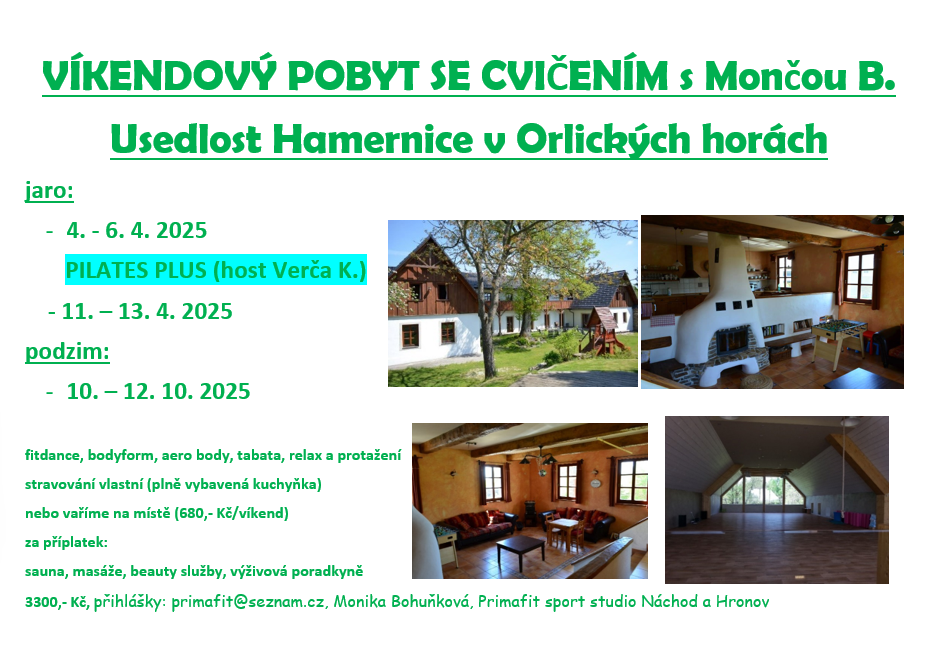 VÍKENDOVÝ POBYT SE CVIČENÍM s Mončou B.

Usedlost Hamernice v Orlických horách

jaro:

- 4. - 6. 4. 2025

PILATES PLUS (host Verča K.)

- 11. – 13. 4. 2025

podzim:

- 10. – 12. 10. 2025

fitdance, bodyform, aero body, tabata, relax a protažení

stravování vlastní (plně vybavená kuchyňka)

nebo vaříme na místě (680,- Kč/víkend)

za příplatek:

sauna, masáže, beauty služby, výživová poradkyně

3300,- Kč, přihlášky: primafit@seznam.cz, Monika Bohuňková, Primafit sport studio Náchod a Hronov